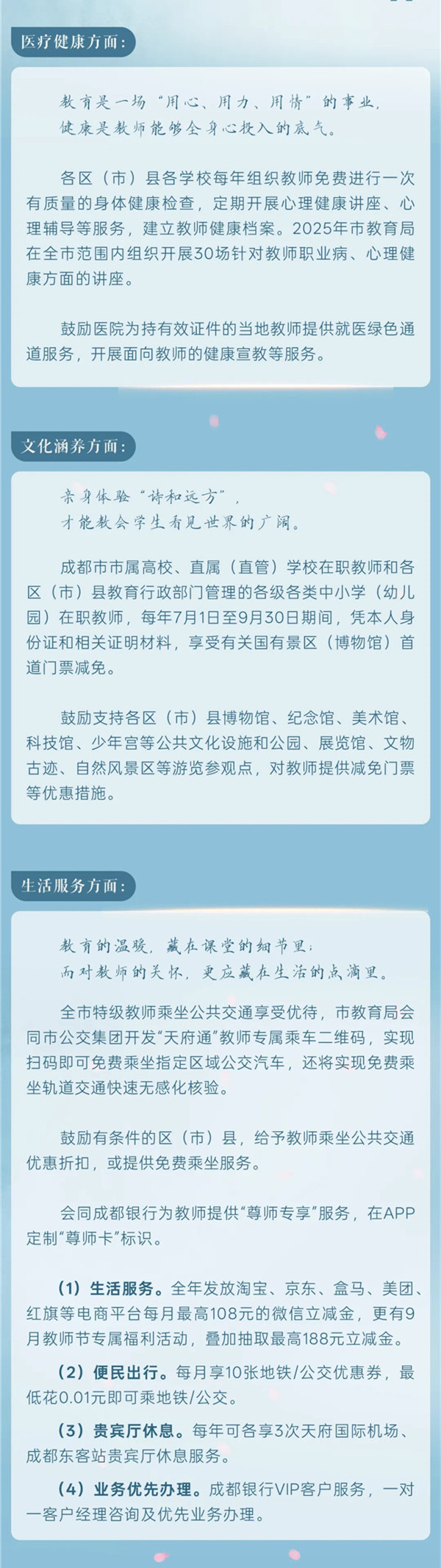 医疗健康方面：

教育是一场“用心、用力、用情”的事业，
健康是教师能够全身心投入的底气。

各区（市）县各学校每年组织教师免费进行一次有质量的身体健康检查，定期开展心理健康讲座、心理辅导等服务，建立教师健康档案。2025年市教育局在全市范围内组织开展30场针对教师职业病、心理健康方面的讲座。

鼓励医院为持有效证件的当地教师提供就医绿色通道服务，开展面向教师的健康宣教等服务。

文化涵养方面：

亲身体验“诗和远方”，
才能教会学生看见世界的广阔。

成都市市属高校、直属（直管）学校在职教师和各区（市）县教育行政部门管理的各级各类中小学（幼儿园）在职教师，每年7月1日至9月30日期间，凭本人身份证和相关证明材料，享受有关国有景区（博物馆）首道门票减免。

鼓励支持各区（市）县博物馆、纪念馆、美术馆、科技馆、少年宫等公共文化设施和公园、展览馆、文物古迹、自然风景区等游览参观点，对教师提供减免门票等优惠措施。

生活服务方面：

教育的温暖，藏在课堂的细节里；
而对教师的关怀，更应藏在生活的点滴里。

全市特级教师乘坐公共交通享受优待，市教育局会同市公交集团开发“天府通”教师专属乘车二维码，实现扫码即可免费乘坐指定区域公交汽车，还将实现免费乘坐轨道交通快速无感化核验。

鼓励有条件的区（市）县，给予教师乘坐公共交通优惠折扣，或提供免费乘坐服务。

会同成都银行为教师提供“尊师专享”服务，在APP定制“尊师卡”标识。

（1）生活服务。全年发放淘宝、京东、盒马、美团、红旗等电商平台每月最高108元的微信立减金，更有9月教师节专属福利活动，叠加抽取最高188元立减金。

（2）便民出行。每月享10张地铁/公交优惠券，最低花0.01元即可乘地铁/公交。

（3）贵宾厅休息。每年可各享3次天府国际机场、成都东客站贵宾厅休息服务。

（4）业务优先办理。成都银行VIP客户服务，一对一客户经理咨询及优先业务办理。